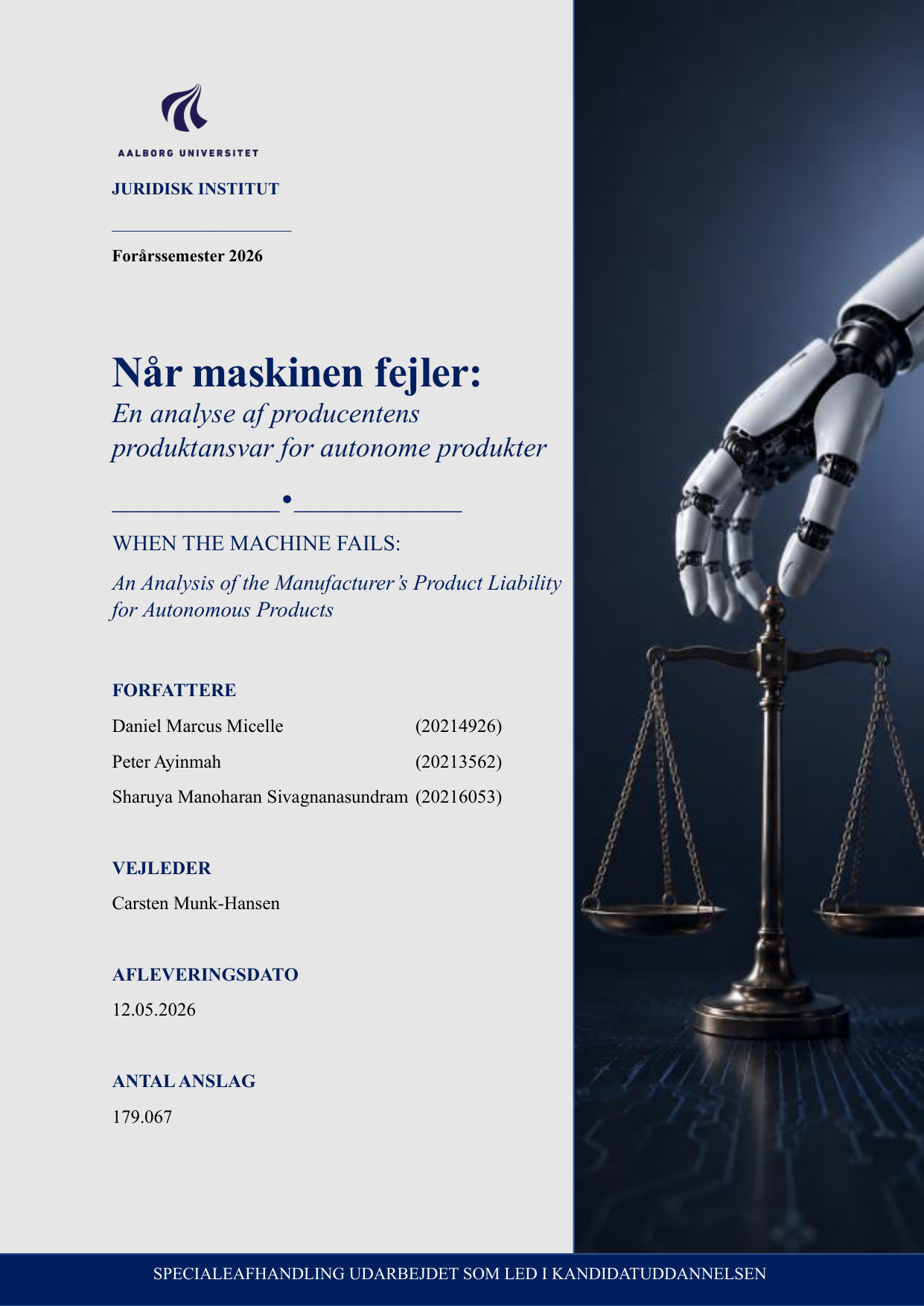 AALBORG UNIVERSITET

JURIDISK INSTITUT

Forårssemester 2026

Når maskinen fejler:

En analyse af producentens produktansvar for autonome produkter

WHEN THE MACHINE FAILS:

An Analysis of the Manufacturer's Product Liability for Autonomous Products

FORFATTERE

Daniel Marcus Micelle (20214926)

Peter Ayinmah (20213562)

Sharuya Manoharan Sivagnanasundram (20216053)

VEJLEDER

Carsten Munk-Hansen

AFLEVERINGSDATO

12.05.2026

ANTAL ANSLAG

179.067

SPECIALEAFHANDLING UDARBEJDET SOM LED I KANDIDATUDDANNELSEN